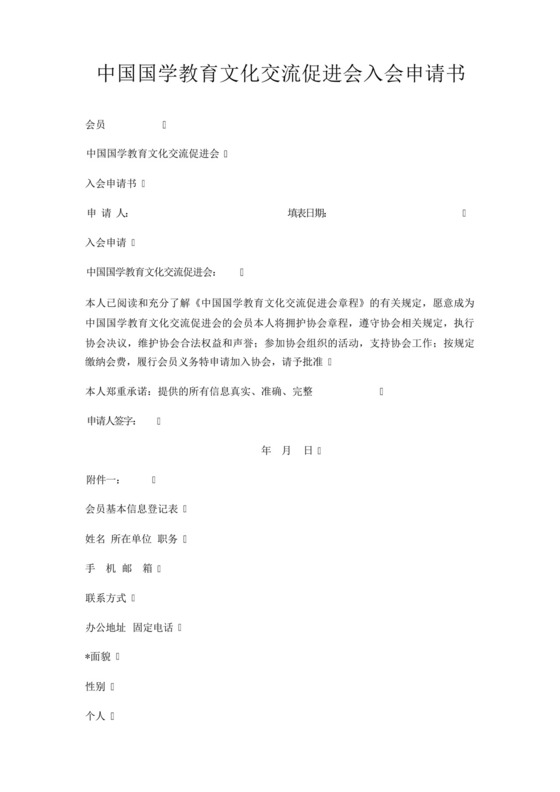 中国国学教育文化交流促进会入会申请书

会员 

中国国学教育文化交流促进会 

入会申请书 

申 请 人: 填表日期: 

入会申请 

中国国学教育文化交流促进会: 

本人已阅读和充分了解《中国国学教育文化交流促进会章程》的有关规定，愿意成为中国国学教育文化交流促进会的会员本人将拥护协会章程，遵守协会相关规定，执行协会决议，维护协会合法权益和声誉；参加协会组织的活动，支持协会工作；按规定缴纳会费，履行会员义务特申请加入协会，请予批准 

本人郑重承诺：提供的所有信息真实、准确、完整 

申请人签字: 

年 月 日 

附件一: 

会员基本信息登记表 

姓名 所在单位 职务 

手 机 邮 箱 

联系方式 

办公地址 固定电话 

*面貌 

性别 

个人